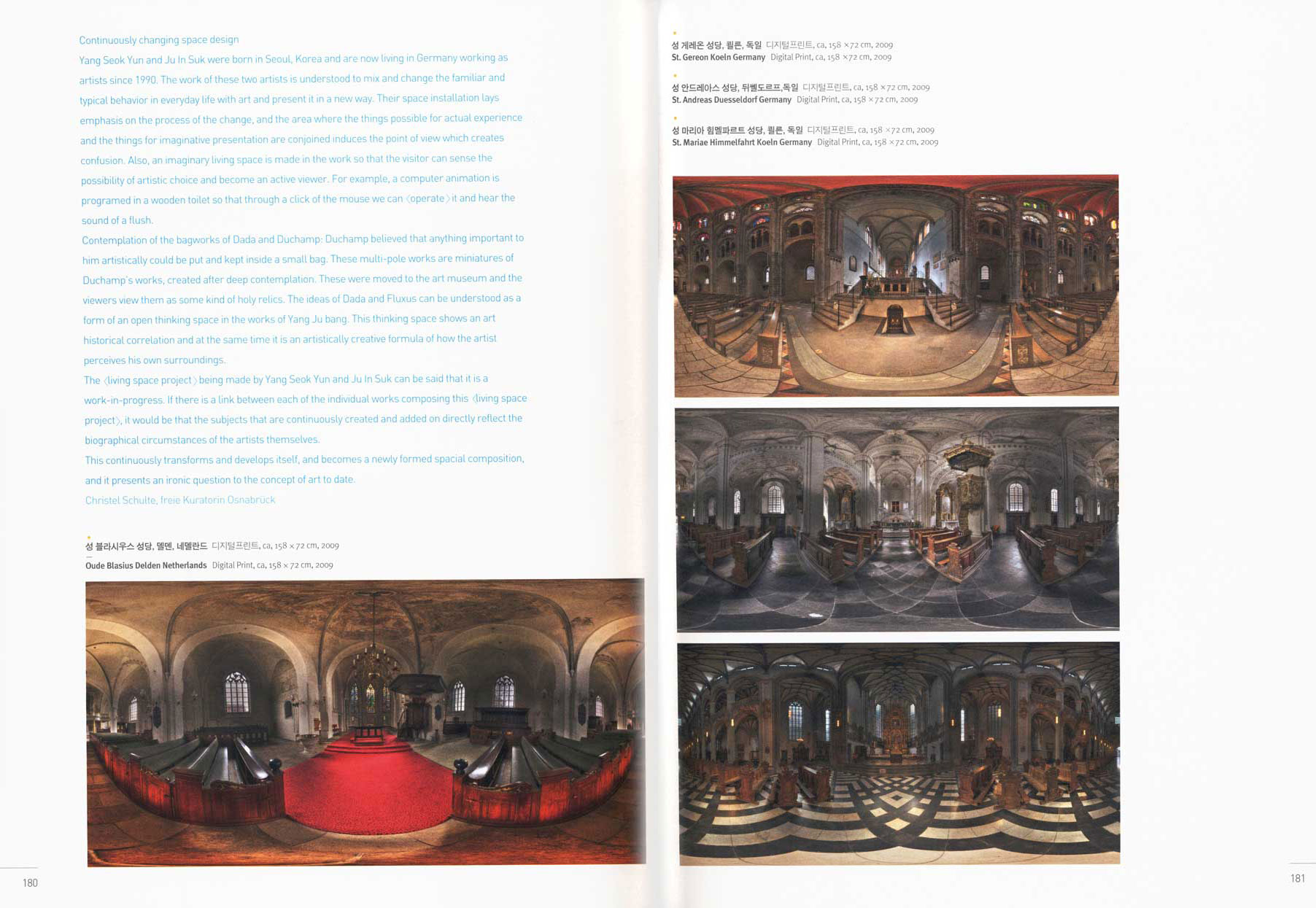 Continuously changing space design
Yang Seok Yun and Ju In Suk were born in Seoul, Korea and are now living in Germany working as artists since 1990. The work of these two artists is understood to mix and change the familiar and typical behavior in everyday life with art and present it in a new way. Their space installation lays emphasis on the process of the change, and the area where the things possible for actual experience and the things for imaginative presentation are conjoined induces the point of view which creates confusion. Also, an imaginary living space is made in the work so that the visitor can sense the possibility of artistic choice and become an active viewer. For example, a computer animation is programed in a wooden toilet so that through a click of the mouse we can 〈operate〉 it and hear the sound of a flush.
Contemplation of the bagworks of Dada and Duchamp: Duchamp believed that anything important to him artistically could be put and kept inside a small bag. These multi-pole works are miniatures of Duchamp's works, created after deep contemplation. These were moved to the art museum and the viewers view them as some kind of holy relics. The ideas of Dada and Fluxus can be understood as a form of an open thinking space in the works of Yang Ju bang. This thinking space shows an art historical correlation and at the same time it is an artistically creative formula of how the artist perceives his own surroundings.
The 〈living space project〉 being made by Yang Seok Yun and Ju In Suk can be said that it is a work-in-progress. If there is a link between each of the individual works composing this 〈living space project〉, it would be that the subjects that are continuously created and added on directly reflect the biographical circumstances of the artists themselves.
This continuously transforms and develops itself, and becomes a newly formed spacial composition, and it presents an ironic question to the concept of art to date.
Christel Schulte, freie Kuratorin Osnabrück

성 블라시우스 성당, 델덴, 네델란드 디지털프린트, ca, 158 × 72 cm, 2009
Oude Blasius Delden Netherlands Digital Print, ca, 158 × 72 cm, 2009

180

성 게레온 성당, 쾰른, 독일 디지털프린트, ca, 158 × 72 cm, 2009
St. Gereon Koeln Germany Digital Print, ca, 158 × 72 cm, 2009

성 안드레아스 성당, 뒤쎌도르프,독일 디지털프린트, ca, 158 × 72 cm, 2009
St. Andreas Duesseldorf Germany Digital Print, ca, 158 × 72 cm, 2009

성 마리아 힘멜파르트 성당, 쾰른, 독일 디지털프린트, ca, 158 × 72 cm, 2009
St. Mariae Himmelfahrt Koeln Germany Digital Print, ca, 158 × 72 cm, 2009

181